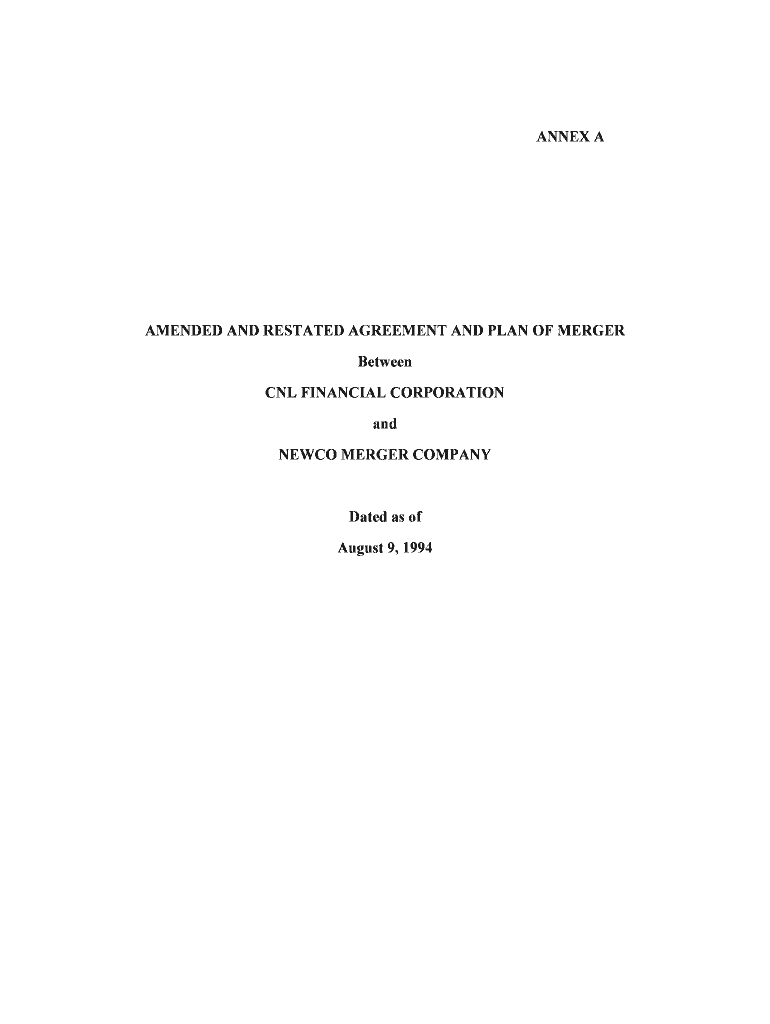 ANNEX A

AMENDED AND RESTATED AGREEMENT AND PLAN OF MERGER

Between

CNL FINANCIAL CORPORATION

and

NEWCO MERGER COMPANY

Dated as of

August 9, 1994